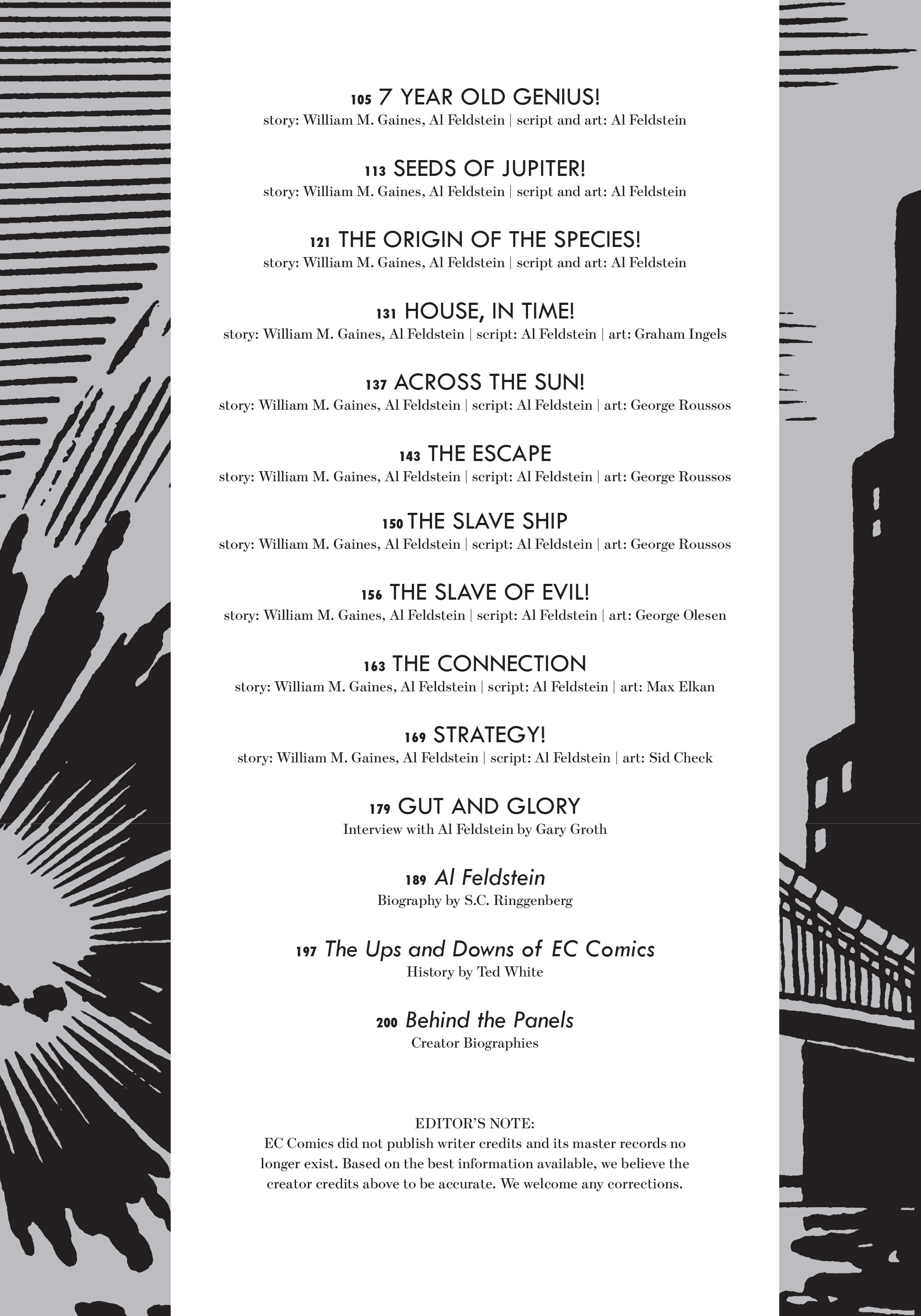 105 7 YEAR OLD GENIUS!
story: William M. Gaines, Al Feldstein | script and art: Al Feldstein

113 SEEDS OF JUPITER!
story: William M. Gaines, Al Feldstein | script and art: Al Feldstein

121 THE ORIGIN OF THE SPECIES!
story: William M. Gaines, Al Feldstein | script and art: Al Feldstein

131 HOUSE, IN TIME!
story: William M. Gaines, Al Feldstein | script: Al Feldstein | art: Graham Ingels

137 ACROSS THE SUN!
story: William M. Gaines, Al Feldstein | script: Al Feldstein | art: George Roussos

143 THE ESCAPE
story: William M. Gaines, Al Feldstein | script: Al Feldstein | art: George Roussos

150 THE SLAVE SHIP
story: William M. Gaines, Al Feldstein | script: Al Feldstein | art: George Roussos

156 THE SLAVE OF EVIL!
story: William M. Gaines, Al Feldstein | script: Al Feldstein | art: George Olesen

163 THE CONNECTION
story: William M. Gaines, Al Feldstein | script: Al Feldstein | art: Max Elkan

169 STRATEGY!
story: William M. Gaines, Al Feldstein | script: Al Feldstein | art: Sid Check

179 GUT AND GLORY
Interview with Al Feldstein by Gary Groth

189 Al Feldstein
Biography by S.C. Ringgenberg

197 The Ups and Downs of EC Comics
History by Ted White

200 Behind the Panels
Creator Biographies

EDITOR'S NOTE:
EC Comics did not publish writer credits and its master records no longer exist. Based on the best information available, we believe the creator credits above to be accurate. We welcome any corrections.